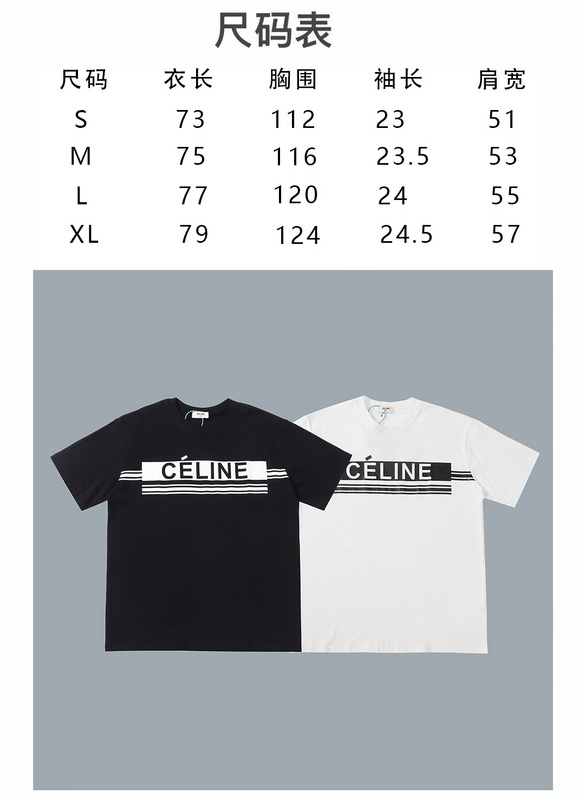 尺码表

| 尺码 | 衣长 | 胸围 | 袖长 | 肩宽 |
|---|---|---|---|---|
| S | 73 | 112 | 23 | 51 |
| M | 75 | 116 | 23.5 | 53 |
| L | 77 | 120 | 24 | 55 |
| XL | 79 | 124 | 24.5 | 57 |

CÉLINE

CÉLINE